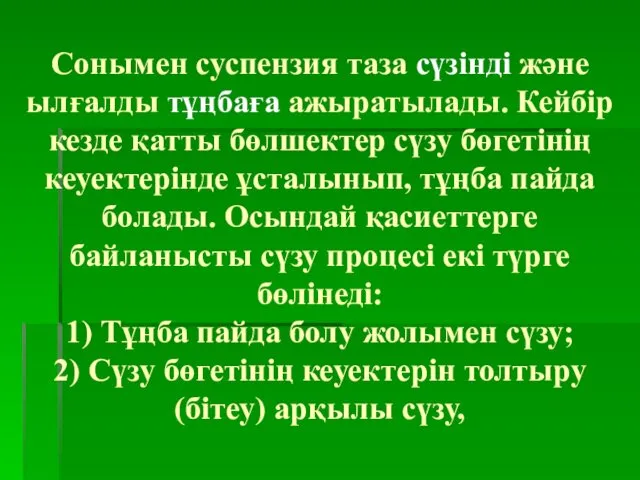 Сонымен суспензия таза сүзінді және ылғалды тұнбаға ажыратылады. Кейбір кезде қатты бөлшектер сүзу бөгетінің кеуектерінде ұсталынып, тұнба пайда болады. Осындай қасиеттерге байланысты сүзу процесі екі түрге бөлінеді:
1) Тұнба пайда болу жолымен сүзу;
2) Сүзу бөгетінің кеуектерін толтыру (бітеу) арқылы сүзу,